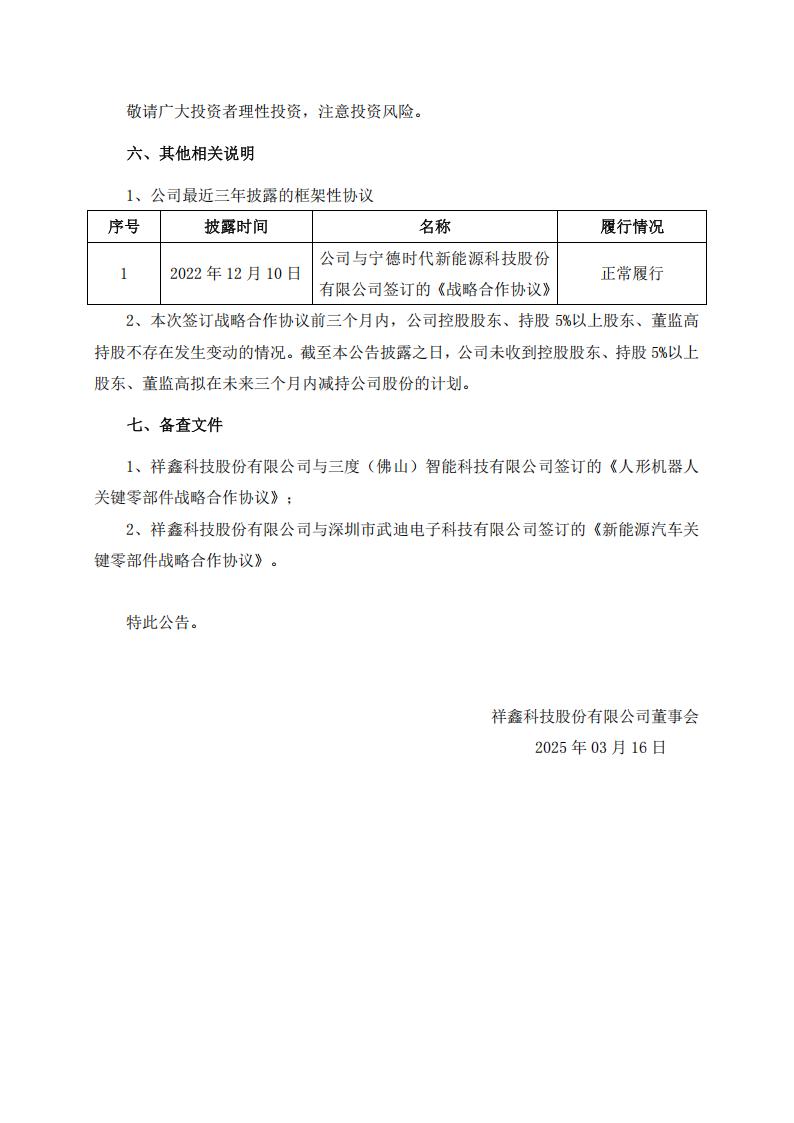 敬请广大投资者理性投资，注意投资风险。

六、其他相关说明

1、公司最近三年披露的框架性协议

| 序号 | 披露时间 | 名称 | 履行情况 |
|---|---|---|---|
| 1 | 2022 年 12 月 10 日 | 公司与宁德时代新能源科技股份有限公司签订的《战略合作协议》 | 正常履行 |

2、本次签订战略合作协议前三个月内，公司控股股东、持股 5%以上股东、董监高持股不存在发生变动的情况。截至本公告披露之日，公司未收到控股股东、持股 5%以上股东、董监高拟在未来三个月内减持公司股份的计划。

七、备查文件

1、祥鑫科技股份有限公司与三度（佛山）智能科技有限公司签订的《人形机器人关键零部件战略合作协议》；

2、祥鑫科技股份有限公司与深圳市武迪电子科技有限公司签订的《新能源汽车关键零部件战略合作协议》。

特此公告。

祥鑫科技股份有限公司董事会
2025 年 03 月 16 日